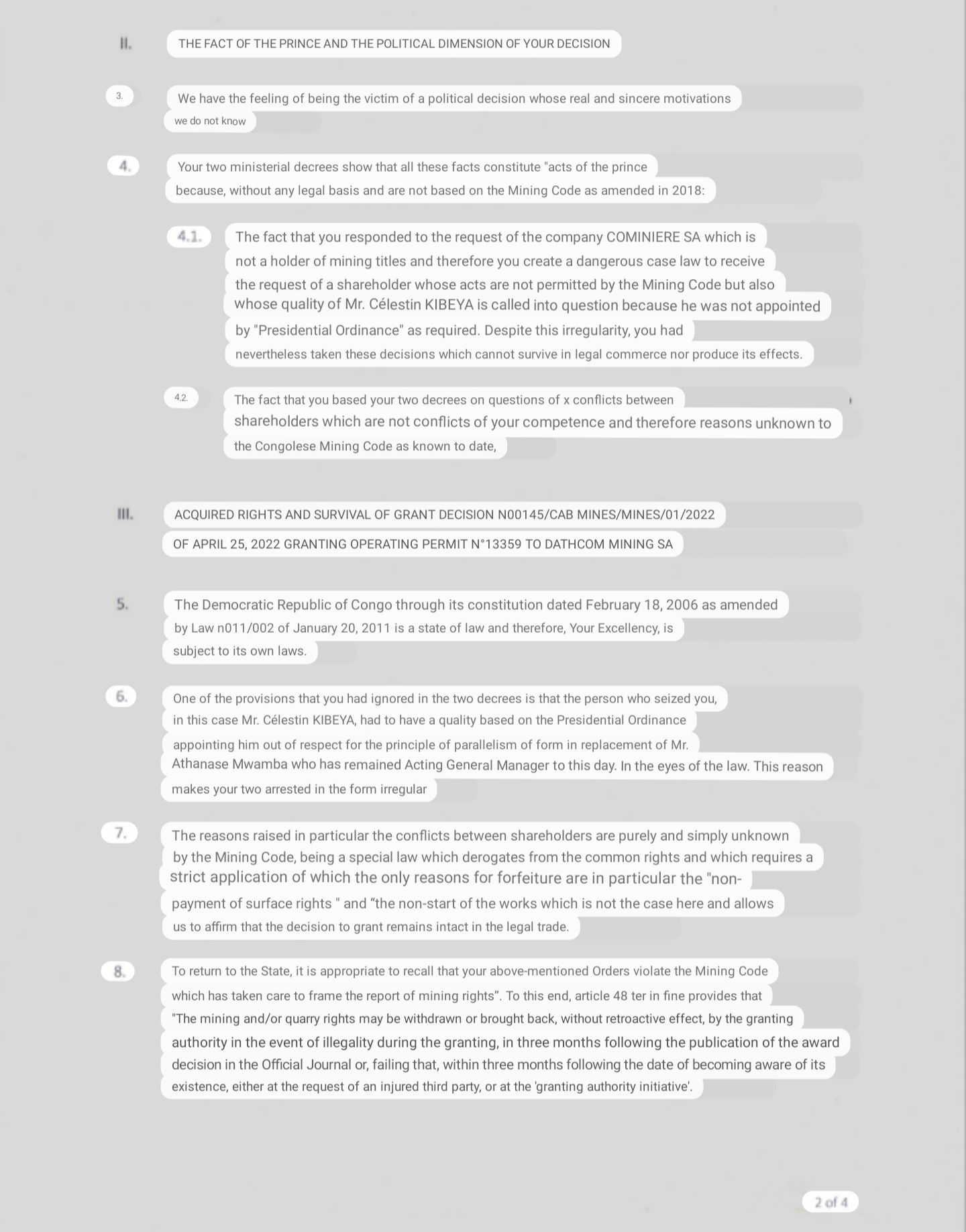 II. THE FACT OF THE PRINCE AND THE POLITICAL DIMENSION OF YOUR DECISION

3. We have the feeling of being the victim of a political decision whose real and sincere motivations we do not know

4. Your two ministerial decrees show that all these facts constitute "acts of the prince because, without any legal basis and are not based on the Mining Code as amended in 2018:

4.1. The fact that you responded to the request of the company COMINIERE SA which is not a holder of mining titles and therefore you create a dangerous case law to receive the request of a shareholder whose acts are not permitted by the Mining Code but also whose quality of Mr. Célestin KIBEYA is called into question because he was not appointed by "Presidential Ordinance" as required. Despite this irregularity, you had nevertheless taken these decisions which cannot survive in legal commerce nor produce its effects.

4.2. The fact that you based your two decrees on questions of x conflicts between shareholders which are not conflicts of your competence and therefore reasons unknown to the Congolese Mining Code as known to date,

III. ACQUIRED RIGHTS AND SURVIVAL OF GRANT DECISION N00145/CAB MINES/MINES/01/2022 OF APRIL 25, 2022 GRANTING OPERATING PERMIT N°13359 TO DATHCOM MINING SA

5. The Democratic Republic of Congo through its constitution dated February 18, 2006 as amended by Law n011/002 of January 20, 2011 is a state of law and therefore, Your Excellency, is subject to its own laws.

6. One of the provisions that you had ignored in the two decrees is that the person who seized you, in this case Mr. Célestin KIBEYA, had to have a quality based on the Presidential Ordinance appointing him out of respect for the principle of parallelism of form in replacement of Mr. Athanase Mwamba who has remained Acting General Manager to this day. In the eyes of the law. This reason makes your two arrested in the form irregular

7. The reasons raised in particular the conflicts between shareholders are purely and simply unknown by the Mining Code, being a special law which derogates from the common rights and which requires a strict application of which the only reasons for forfeiture are in particular the "non-payment of surface rights " and “the non-start of the works which is not the case here and allows us to affirm that the decision to grant remains intact in the legal trade.

8. To return to the State, it is appropriate to recall that your above-mentioned Orders violate the Mining Code which has taken care to frame the report of mining rights”. To this end, article 48 ter in fine provides that "The mining and/or quarry rights may be withdrawn or brought back, without retroactive effect, by the granting authority in the event of illegality during the granting, in three months following the publication of the award decision in the Official Journal or, failing that, within three months following the date of becoming aware of its existence, either at the request of an injured third party, or at the 'granting authority initiative'.

2 of 4